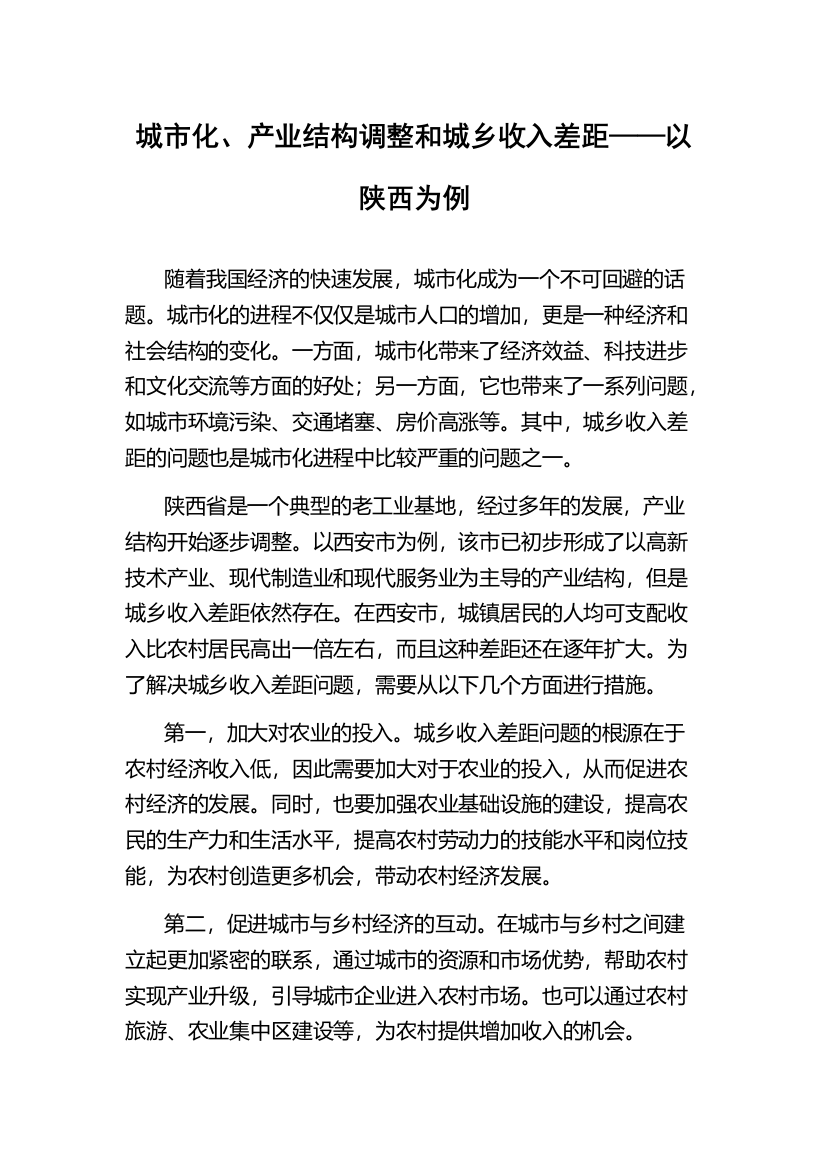 城市化、产业结构调整和城乡收入差距——以陕西为例

随着我国经济的快速发展，城市化成为一个不可回避的话题。城市化的进程不仅仅是城市人口的增加，更是一种经济和社会结构的变化。一方面，城市化带来了经济效益、科技进步和文化交流等方面的好处；另一方面，它也带来了一系列问题，如城市环境污染、交通堵塞、房价高涨等。其中，城乡收入差距的问题也是城市化进程中比较严重的问题之一。

陕西省是一个典型的老工业基地，经过多年的发展，产业结构开始逐步调整。以西安市为例，该市已初步形成了以高新技术产业、现代制造业和现代服务业为主导的产业结构，但是城乡收入差距依然存在。在西安市，城镇居民的人均可支配收入比农村居民高出一倍左右，而且这种差距还在逐年扩大。为了解决城乡收入差距问题，需要从以下几个方面进行措施。

第一，加大对农业的投入。城乡收入差距问题的根源在于农村经济收入低，因此需要加大对于农业的投入，从而促进农村经济的发展。同时，也要加强农业基础设施的建设，提高农民的生产力和生活水平，提高农村劳动力的技能水平和岗位技能，为农村创造更多机会，带动农村经济发展。

第二，促进城市与乡村经济的互动。在城市与乡村之间建立起更加紧密的联系，通过城市的资源和市场优势，帮助农村实现产业升级，引导城市企业进入农村市场。也可以通过农村旅游、农业集中区建设等，为农村提供增加收入的机会。